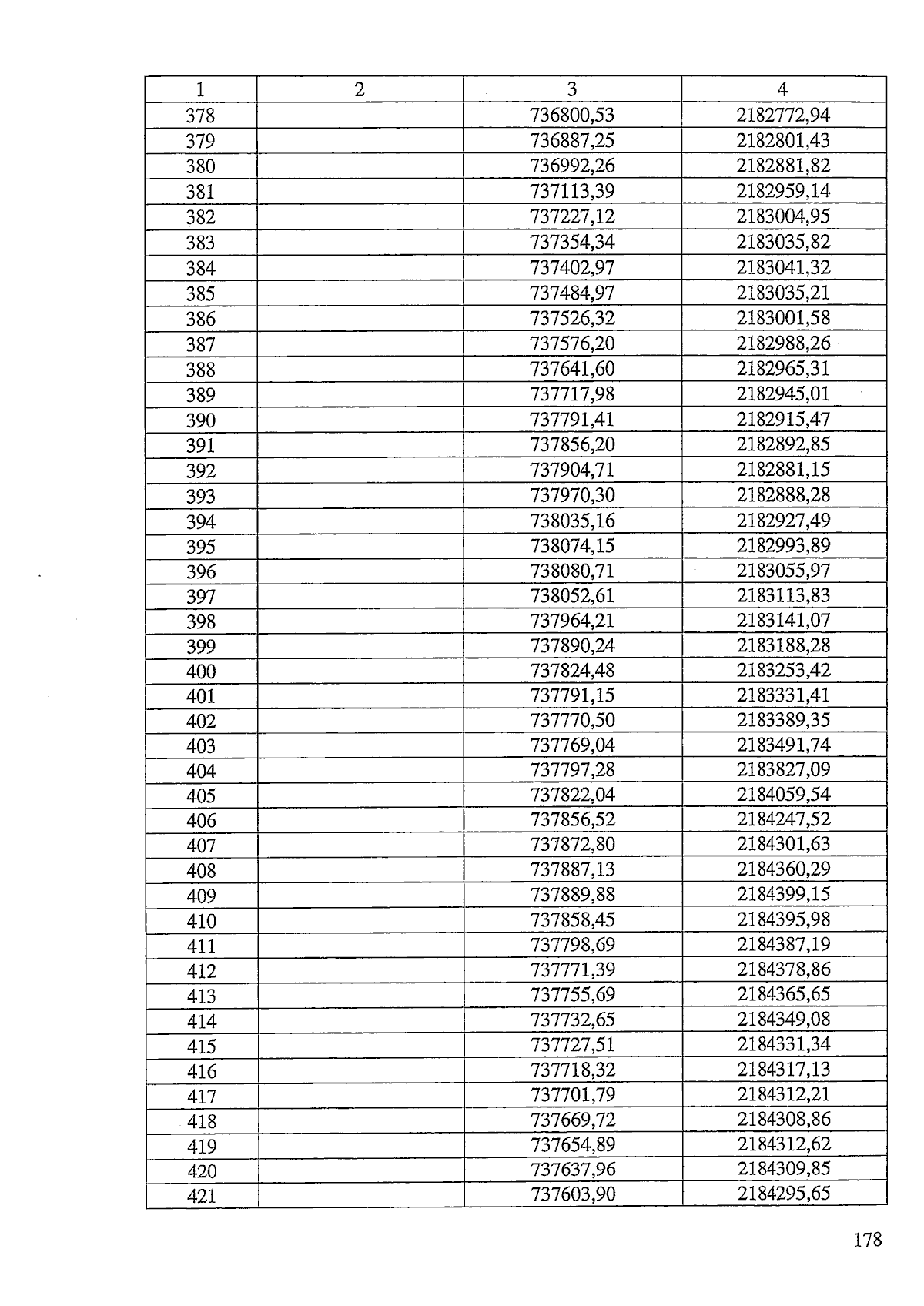 | 1 | 2 | 3 | 4 |
|---|---|---|---|
| 378 | | 736800,53 | 2182772,94 |
| 379 | | 736887,25 | 2182801,43 |
| 380 | | 736992,26 | 2182881,82 |
| 381 | | 737113,39 | 2182959,14 |
| 382 | | 737227,12 | 2183004,95 |
| 383 | | 737354,34 | 2183035,82 |
| 384 | | 737402,97 | 2183041,32 |
| 385 | | 737484,97 | 2183035,21 |
| 386 | | 737526,32 | 2183001,58 |
| 387 | | 737576,20 | 2182988,26 |
| 388 | | 737641,60 | 2182965,31 |
| 389 | | 737717,98 | 2182945,01 |
| 390 | | 737791,41 | 2182915,47 |
| 391 | | 737856,20 | 2182892,85 |
| 392 | | 737904,71 | 2182881,15 |
| 393 | | 737970,30 | 2182888,28 |
| 394 | | 738035,16 | 2182927,49 |
| 395 | | 738074,15 | 2182993,89 |
| 396 | | 738080,71 | 2183055,97 |
| 397 | | 738052,61 | 2183113,83 |
| 398 | | 737964,21 | 2183141,07 |
| 399 | | 737890,24 | 2183188,28 |
| 400 | | 737824,48 | 2183253,42 |
| 401 | | 737791,15 | 2183331,41 |
| 402 | | 737770,50 | 2183389,35 |
| 403 | | 737769,04 | 2183491,74 |
| 404 | | 737797,28 | 2183827,09 |
| 405 | | 737822,04 | 2184059,54 |
| 406 | | 737856,52 | 2184247,52 |
| 407 | | 737872,80 | 2184301,63 |
| 408 | | 737887,13 | 2184360,29 |
| 409 | | 737889,88 | 2184399,15 |
| 410 | | 737858,45 | 2184395,98 |
| 411 | | 737798,69 | 2184387,19 |
| 412 | | 737771,39 | 2184378,86 |
| 413 | | 737755,69 | 2184365,65 |
| 414 | | 737732,65 | 2184349,08 |
| 415 | | 737727,51 | 2184331,34 |
| 416 | | 737718,32 | 2184317,13 |
| 417 | | 737701,79 | 2184312,21 |
| 418 | | 737669,72 | 2184308,86 |
| 419 | | 737654,89 | 2184312,62 |
| 420 | | 737637,96 | 2184309,85 |
| 421 | | 737603,90 | 2184295,65 |

178